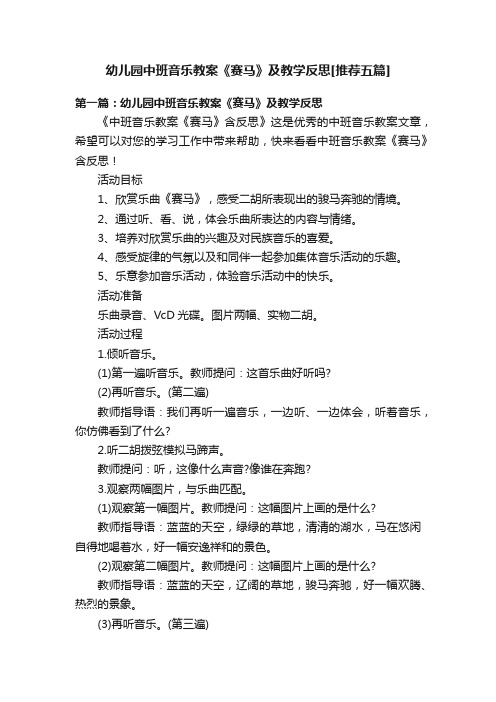 幼儿园中班音乐教案《赛马》及教学反思[推荐五篇]

第一篇：幼儿园中班音乐教案《赛马》及教学反思

《中班音乐教案《赛马》含反思》这是优秀的中班音乐教案文章，希望可以对您的学习工作中带来帮助，快来看看中班音乐教案《赛马》含反思！

活动目标

1、欣赏乐曲《赛马》，感受二胡所表现出的骏马奔驰的情境。

2、通过听、看、说，体会乐曲所表达的内容与情绪。

3、培养对欣赏乐曲的兴趣及对民族音乐的喜爱。

4、感受旋律的气氛以及和同伴一起参加集体音乐活动的乐趣。

5、乐意参加音乐活动，体验音乐活动中的快乐。

活动准备

乐曲录音、VcD 光碟。图片两幅、实物二胡。

活动过程

1.倾听音乐。

(1)第一遍听音乐。教师提问：这首乐曲好听吗?

(2)再听音乐。(第二遍)

教师指导语：我们再听一遍音乐，一边听、一边体会，听着音乐，你仿佛看到了什么?

2.听二胡拨弦模拟马蹄声。

教师提问：听，这像什么声音?像谁在奔跑?

3.观察两幅图片，与乐曲匹配。

(1)观察第一幅图片。教师提问：这幅图片上画的是什么?

教师指导语：蓝蓝的天空，绿绿的草地，清清的湖水，马在悠闲自得地喝着水，好一幅安逸祥和的景色。

(2)观察第二幅图片。教师提问：这幅图片上画的是什么?

教师指导语：蓝蓝的天空，辽阔的草地，骏马奔驰，好一幅欢腾、热烈的景象。

(3)再听音乐。(第三遍)